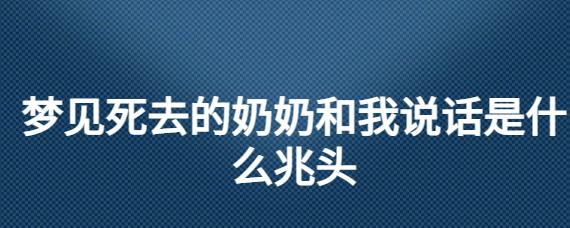 梦见死去的奶奶和我说话是什么兆头